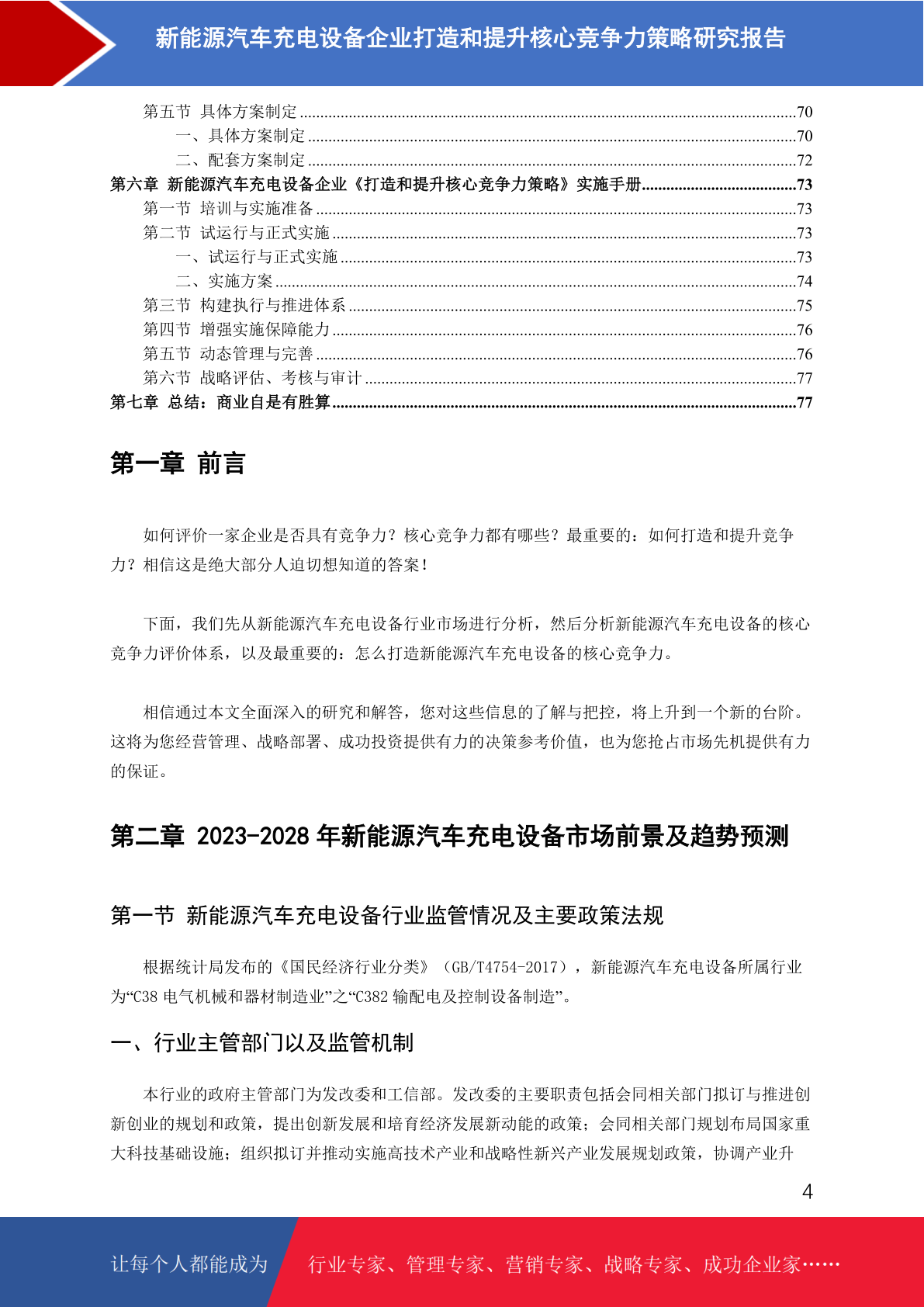 新能源汽车充电设备企业打造和提升核心竞争力策略研究报告

第五节 具体方案制定 ........70
一、具体方案制定 ........70
二、配套方案制定 ........72
第六章 新能源汽车充电设备企业《打造和提升核心竞争力策略》实施手册........73
第一节 培训与实施准备 ........73
第二节 试运行与正式实施 ........73
一、试运行与正式实施 ........73
二、实施方案 ........74
第三节 构建执行与推进体系 ........75
第四节 增强实施保障能力 ........76
第五节 动态管理与完善 ........76
第六节 战略评估、考核与审计 ........77
第七章 总结：商业自是有胜算........77

第一章 前言

如何评价一家企业是否具有竞争力？核心竞争力都有哪些？最重要的：如何打造和提升竞争力？相信这是绝大部分人迫切想知道的答案！

下面，我们先从新能源汽车充电设备行业市场进行分析，然后分析新能源汽车充电设备的核心竞争力评价体系，以及最重要的：怎么打造新能源汽车充电设备的核心竞争力。

相信通过本文全面深入的研究和解答，您对这些信息的了解与把控，将上升到一个新的台阶。这将为您经营管理、战略部署、成功投资提供有力的决策参考价值，也为您抢占市场先机提供有力的保证。

第二章 2023-2028 年新能源汽车充电设备市场前景及趋势预测

第一节 新能源汽车充电设备行业监管情况及主要政策法规

根据统计局发布的《国民经济行业分类》（GB/T4754-2017），新能源汽车充电设备所属行业为“C38 电气机械和器材制造业”之“C382 输配电及控制设备制造”。

一、行业主管部门以及监管机制

本行业的政府主管部门为发改委和工信部。发改委的主要职责包括会同相关部门拟订与推进创新创业的规划和政策，提出创新发展和培育经济发展新动能的政策；会同相关部门规划布局国家重大科技基础设施；组织拟订并推动实施高技术产业和战略性新兴产业发展规划政策，协调产业升

4

让每个人都能成为 行业专家、管理专家、营销专家、战略专家、成功企业家……